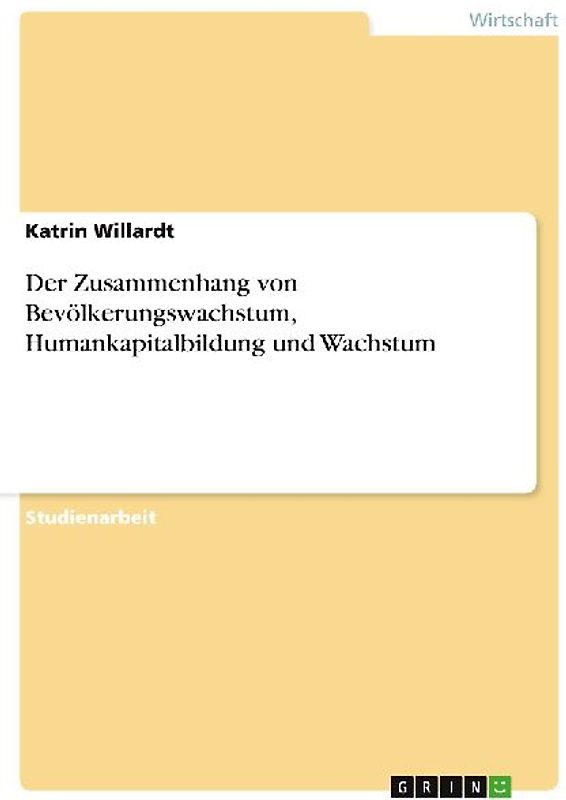 Wirtschaft

Katrin Willardt

Der Zusammenhang von Bevölkerungswachstum, Humankapitalbildung und Wachstum

Studienarbeit

GRIN